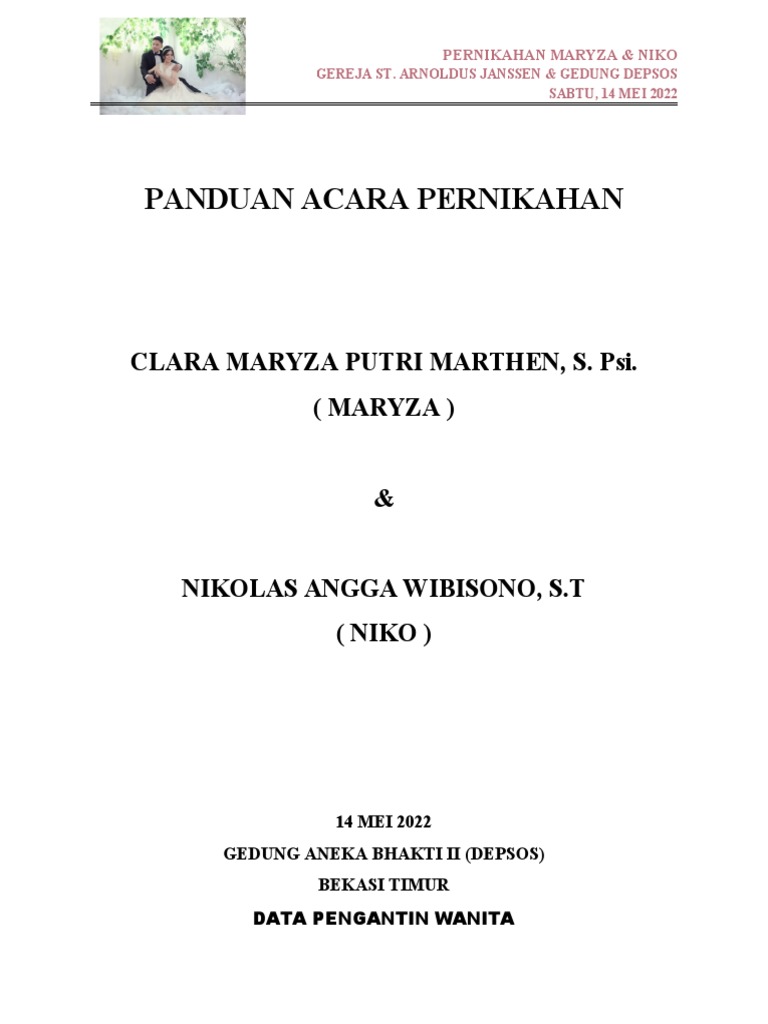 PERNIKAHAN MARYZA & NIKO
GEREJA ST. ARNOLDUS JANSSEN & GEDUNG DEPSOS
SABTU, 14 MEI 2022

PANDUAN ACARA PERNIKAHAN

CLARA MARYZA PUTRI MARTHEN, S. Psi.
( MARYZA )

&

NIKOLAS ANGGA WIBISONO, S.T
( NIKO )

14 MEI 2022
GEDUNG ANEKA BHAKTI II (DEPSOS)
BEKASI TIMUR
DATA PENGANTIN WANITA